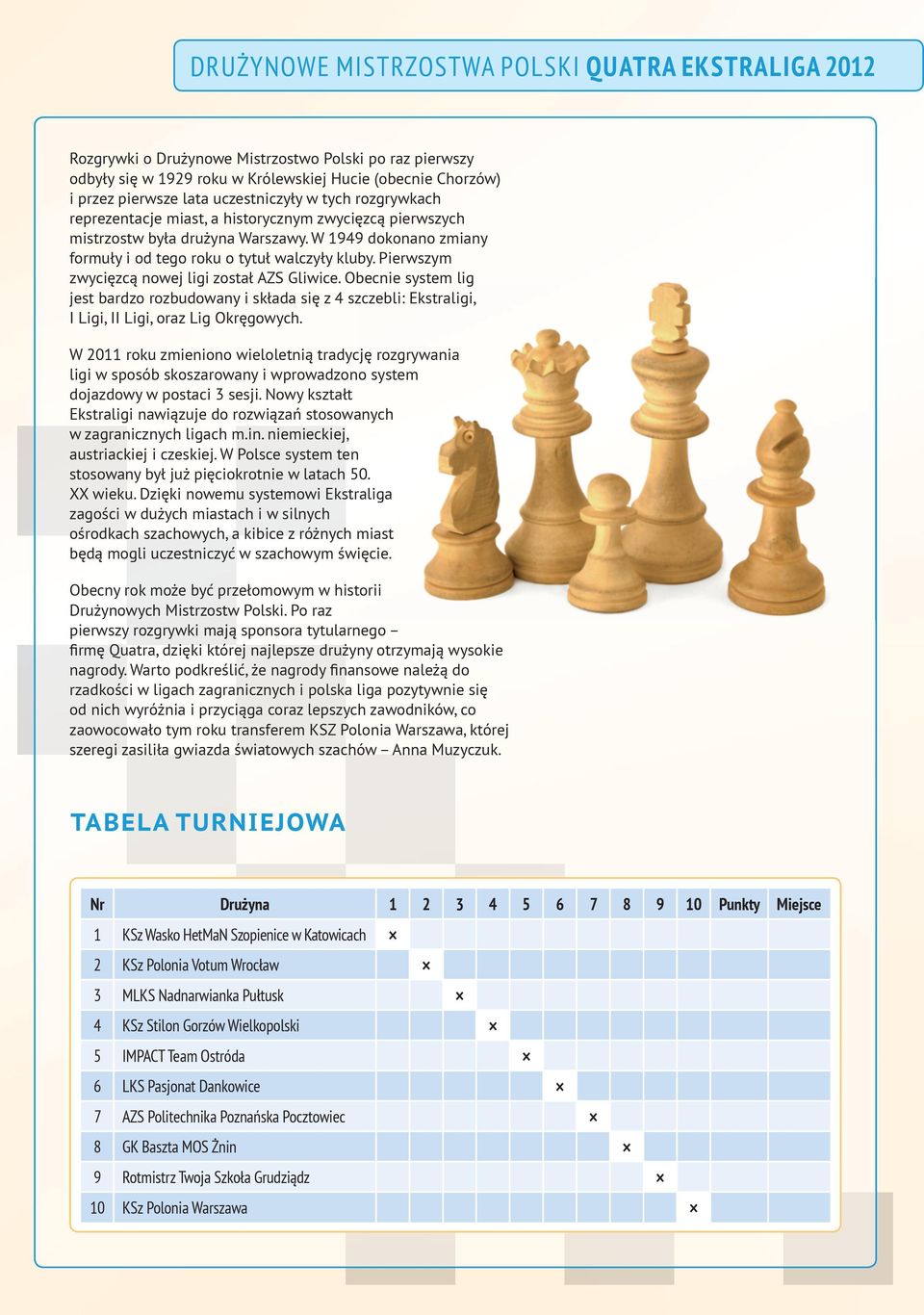 DRUŻYNOWE MISTRZOSTWA POLSKI QUATRA EKSTRALIGA 2012

Rozgrywki o Drużynowe Mistrzostwo Polski po raz pierwszy odbyły się w 1929 roku w Królewskiej Hucie (obecnie Chorzów) i przez pierwsze lata uczestniczyły w tych rozgrywkach reprezentacje miast, a historycznym zwycięzcą pierwszych mistrzostw była drużyna Warszawy. W 1949 dokonano zmiany formuły i od tego roku o tytuł walczyły kluby. Pierwszym zwycięzcą nowej ligi został AZS Gliwice. Obecnie system lig jest bardzo rozbudowany i składa się z 4 szczebli: Ekstraligi, I Ligi, II Ligi, oraz Lig Okręgowych.

W 2011 roku zmieniono wieloletnią tradycję rozgrywania ligi w sposób skoszarowany i wprowadzono system dojazdowy w postaci 3 sesji. Nowy kształt Ekstraligi nawiązuje do rozwiązań stosowanych w zagranicznych ligach m.in. niemieckiej, austriackiej i czeskiej. W Polsce system ten stosowany był już pięciokrotnie w latach 50. XX wieku. Dzięki nowemu systemowi Ekstraliga zagości w dużych miastach i w silnych ośrodkach szachowych, a kibice z różnych miast będą mogli uczestniczyć w szachowym święcie.

Obecny rok może być przełomowym w historii Drużynowych Mistrzostw Polski. Po raz pierwszy rozgrywki mają sponsora tytularnego – firmę Quatra, dzięki której najlepsze drużyny otrzymają wysokie nagrody. Warto podkreślić, że nagrody finansowe należą do rzadkości w ligach zagranicznych i polska liga pozytywnie się od nich wyróżnia i przyciąga coraz lepszych zawodników, co zaowocowało tym roku transferem KSZ Polonia Warszawa, której szeregi zasiliła gwiazda światowych szachów – Anna Muzyczuk.

TABELA TURNIEJOWA

| Nr | Drużyna | 1 | 2 | 3 | 4 | 5 | 6 | 7 | 8 | 9 | 10 | Punkty | Miejsce |
|---|---|---|---|---|---|---|---|---|---|---|---|---|---|
| 1 | KSz Wasko HetMaN Szopienice w Katowicach | × | | | | | | | | | | | |
| 2 | KSz Polonia Votum Wrocław | | × | | | | | | | | | | |
| 3 | MLKS Nadnarwianka Pułtusk | | | × | | | | | | | | | |
| 4 | KSz Stilon Gorzów Wielkopolski | | | | × | | | | | | | | |
| 5 | IMPACT Team Ostróda | | | | | × | | | | | | | |
| 6 | LKS Pasjonat Dankowice | | | | | | × | | | | | | |
| 7 | AZS Politechnika Poznańska Pocztowiec | | | | | | | × | | | | | |
| 8 | GK Baszta MOS Żnin | | | | | | | | × | | | | |
| 9 | Rotmistrz Twoja Szkoła Grudziądz | | | | | | | | | × | | | |
| 10 | KSz Polonia Warszawa | | | | | | | | | | × | | |